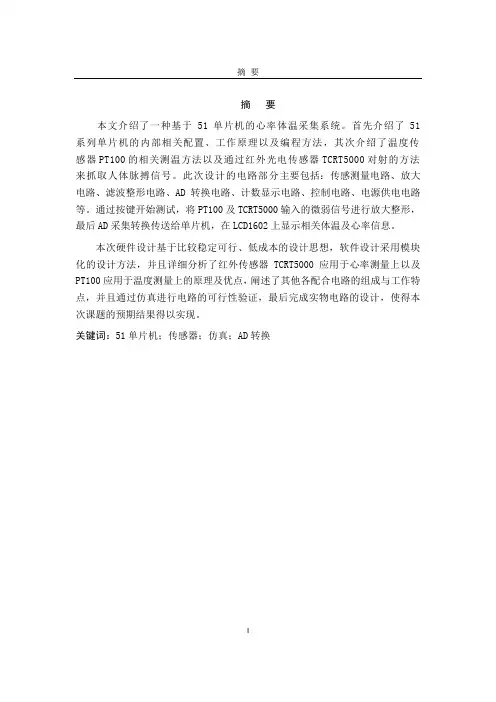 摘 要

摘 要

本文介绍了一种基于 51 单片机的心率体温采集系统。首先介绍了 51 系列单片机的内部相关配置、工作原理以及编程方法，其次介绍了温度传感器 PT100 的相关测温方法以及通过红外光电传感器 TCRT5000 对射的方法来抓取人体脉搏信号。此次设计的电路部分主要包括：传感测量电路、放大电路、滤波整形电路、AD 转换电路、计数显示电路、控制电路、电源供电电路等。通过按键开始测试，将 PT100 及 TCRT5000 输入的微弱信号进行放大整形，最后 AD 采集转换传送给单片机，在 LCD1602 上显示相关体温及心率信息。

本次硬件设计基于比较稳定可行、低成本的设计思想，软件设计采用模块化的设计方法，并且详细分析了红外传感器 TCRT5000 应用于心率测量上以及 PT100 应用于温度测量上的原理及优点，阐述了其他各配合电路的组成与工作特点，并且通过仿真进行电路的可行性验证，最后完成实物电路的设计，使得本次课题的预期结果得以实现。

关键词：51 单片机；传感器；仿真；AD 转换

I